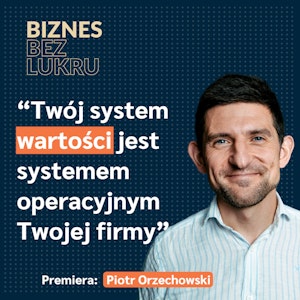 BIZNES
BEZ
LUKRU

“Twój system wartości jest systemem operacyjnym Twojej firmy”

Premiera: Piotr Orzechowski